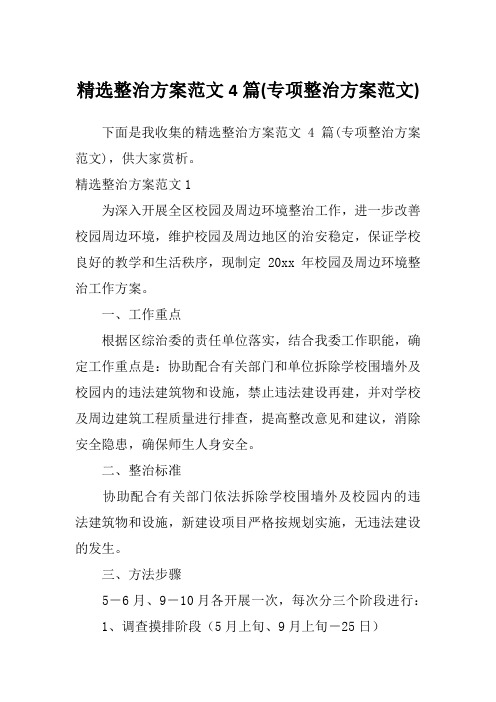 精选整治方案范文 4 篇(专项整治方案范文)

下面是我收集的精选整治方案范文 4 篇(专项整治方案范文)，供大家赏析。

精选整治方案范文 1

为深入开展全区校园及周边环境整治工作，进一步改善校园周边环境，维护校园及周边地区的治安稳定，保证学校良好的教学和生活秩序，现制定 20xx 年校园及周边环境整治工作方案。

一、工作重点

根据区综治委的责任单位落实，结合我委工作职能，确定工作重点是：协助配合有关部门和单位拆除学校围墙外及校园内的违法建筑物和设施，禁止违法建设再建，并对学校及周边建筑工程质量进行排查，提高整改意见和建议，消除安全隐患，确保师生人身安全。

二、整治标准

协助配合有关部门依法拆除学校围墙外及校园内的违法建筑物和设施，新建设项目严格按规划实施，无违法建设的发生。

三、方法步骤

5－6 月、9－10 月各开展一次，每次分三个阶段进行：

1、调查摸排阶段（5 月上旬、9 月上旬－25 日）